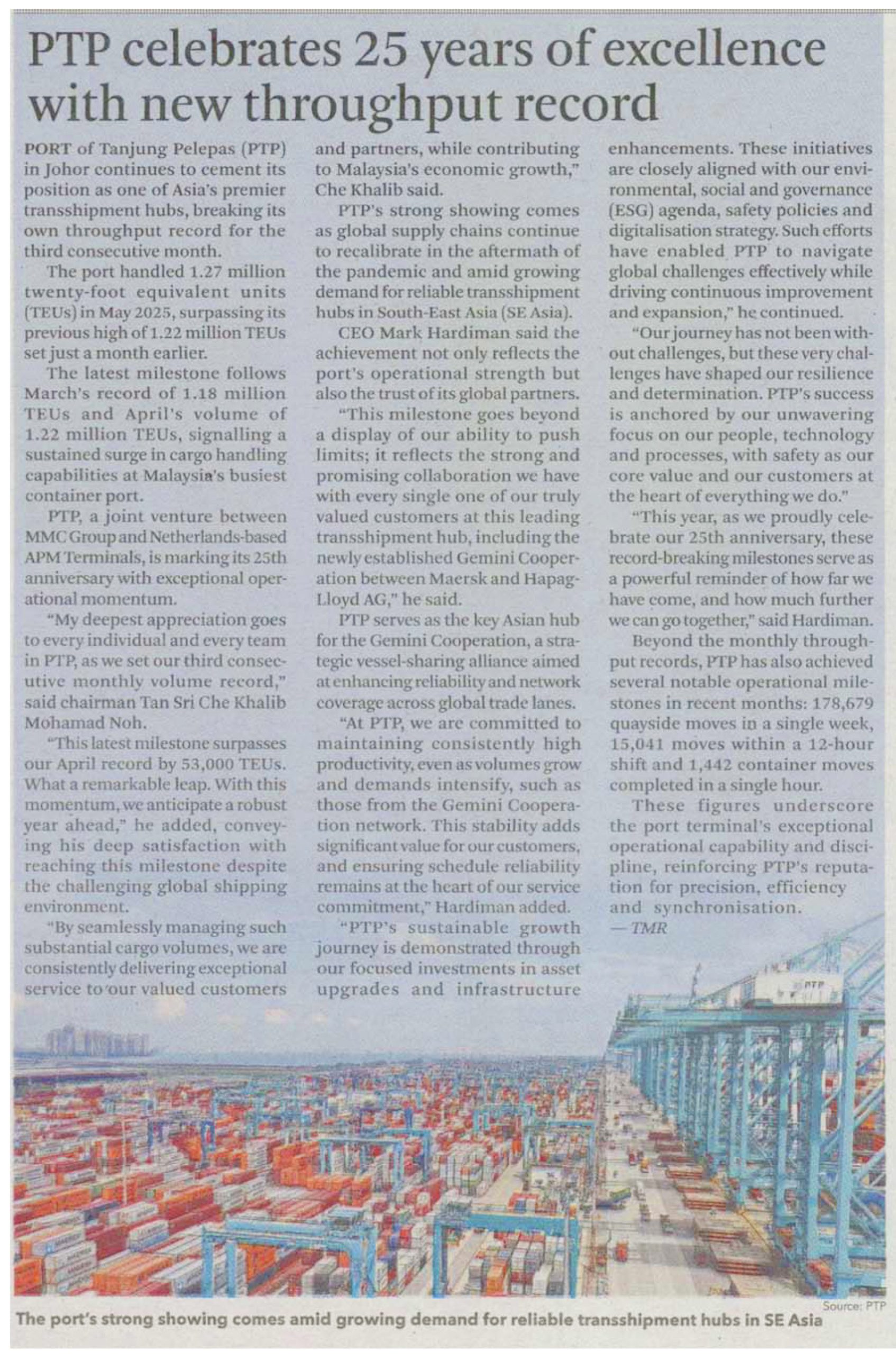 PTP celebrates 25 years of excellence with new throughput record

PORT of Tanjung Pelepas (PTP) in Johor continues to cement its position as one of Asia's premier transshipment hubs, breaking its own throughput record for the third consecutive month.

The port handled 1.27 million twenty-foot equivalent units (TEUs) in May 2025, surpassing its previous high of 1.22 million TEUs set just a month earlier.

The latest milestone follows March's record of 1.18 million TEUs and April's volume of 1.22 million TEUs, signalling a sustained surge in cargo handling capabilities at Malaysia's busiest container port.

PTP, a joint venture between MMC Group and Netherlands-based APM Terminals, is marking its 25th anniversary with exceptional operational momentum.

"My deepest appreciation goes to every individual and every team in PTP, as we set our third consecutive monthly volume record," said chairman Tan Sri Che Khalib Mohamad Noh.

"This latest milestone surpasses our April record by 53,000 TEUs. What a remarkable leap. With this momentum, we anticipate a robust year ahead," he added, conveying his deep satisfaction with reaching this milestone despite the challenging global shipping environment.

"By seamlessly managing such substantial cargo volumes, we are consistently delivering exceptional service to our valued customers and partners, while contributing to Malaysia's economic growth," Che Khalib said.

PTP's strong showing comes as global supply chains continue to recalibrate in the aftermath of the pandemic and amid growing demand for reliable transshipment hubs in South-East Asia (SE Asia).

CEO Mark Hardiman said the achievement not only reflects the port's operational strength but also the trust of its global partners.

"This milestone goes beyond a display of our ability to push limits; it reflects the strong and promising collaboration we have with every single one of our truly valued customers at this leading transshipment hub, including the newly established Gemini Cooperation between Maersk and Hapag-Lloyd AG," he said.

PTP serves as the key Asian hub for the Gemini Cooperation, a strategic vessel-sharing alliance aimed at enhancing reliability and network coverage across global trade lanes.

"At PTP, we are committed to maintaining consistently high productivity, even as volumes grow and demands intensify, such as those from the Gemini Cooperation network. This stability adds significant value for our customers, and ensuring schedule reliability remains at the heart of our service commitment," Hardiman added.

"PTP's sustainable growth journey is demonstrated through our focused investments in asset upgrades and infrastructure enhancements. These initiatives are closely aligned with our environmental, social and governance (ESG) agenda, safety policies and digitalisation strategy. Such efforts have enabled PTP to navigate global challenges effectively while driving continuous improvement and expansion," he continued.

"Our journey has not been without challenges, but these very challenges have shaped our resilience and determination. PTP's success is anchored by our unwavering focus on our people, technology and processes, with safety as our core value and our customers at the heart of everything we do."

"This year, as we proudly celebrate our 25th anniversary, these record-breaking milestones serve as a powerful reminder of how far we have come, and how much further we can go together," said Hardiman.

Beyond the monthly throughput records, PTP has also achieved several notable operational milestones in recent months: 178,679 quayside moves in a single week, 15,041 moves within a 12-hour shift and 1,442 container moves completed in a single hour.

These figures underscore the port terminal's exceptional operational capability and discipline, reinforcing PTP's reputation for precision, efficiency and synchronisation.
— TMR

PTP

Source: PTP
The port's strong showing comes amid growing demand for reliable transshipment hubs in SE Asia